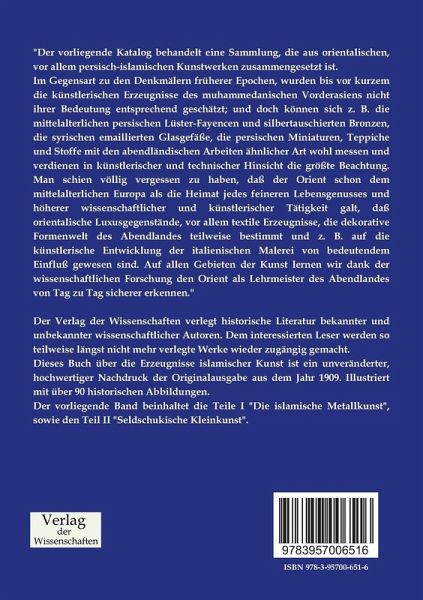 "Der vorliegende Katalog behandelt eine Sammlung, die aus orientalischen, vor allem persisch-islamischen Kunstwerken zusammengesetzt ist.
Im Gegensart zu den Denkmälern früherer Epochen, wurden bis vor kurzem die künstlerischen Erzeugnisse des muhammedanischen Vorderasiens nicht ihrer Bedeutung entsprechend geschätzt; und doch können sich z. B. die mittelalterlichen persischen Lüster-Fayencen und silbertauschierten Bronzen, die syrischen emaillierten Glasgefäße, die persischen Miniaturen, Teppiche und Stoffe mit den abendländischen Arbeiten ähnlicher Art wohl messen und verdienen in künstlerischer und technischer Hinsicht die größte Beachtung. Man schien völlig vergessen zu haben, daß der Orient schon dem mittelalterlichen Europa als die Heimat jedes feineren Lebensgenusses und höherer wissenschaftlicher und künstlerischer Tätigkeit galt, daß orientalische Luxusgegenstände, vor allem textile Erzeugnisse, die dekorative Formenwelt des Abendlandes teilweise bestimmt und z. B. auf die künstlerische Entwicklung der italienischen Malerei von bedeutendem Einfluß gewesen sind. Auf allen Gebieten der Kunst lernen wir dank der wissenschaftlichen Forschung den Orient als Lehrmeister des Abendlandes von Tag zu Tag sicherer erkennen."

Der Verlag der Wissenschaften verlegt historische Literatur bekannter und unbekannter wissenschaftlicher Autoren. Dem interessierten Leser werden so teilweise längst nicht mehr verlegte Werke wieder zugängig gemacht.
Dieses Buch über die Erzeugnisse islamischer Kunst ist ein unveränderter, hochwertiger Nachdruck der Originalausgabe aus dem Jahr 1909. Illustriert mit über 90 historischen Abbildungen.
Der vorliegende Band beinhaltet die Teile I "Die islamische Metallkunst", sowie den Teil II "Seldschukische Kleinkunst".

Verlag
der
Wissenschaften

9783957006516

ISBN 978-3-95700-651-6